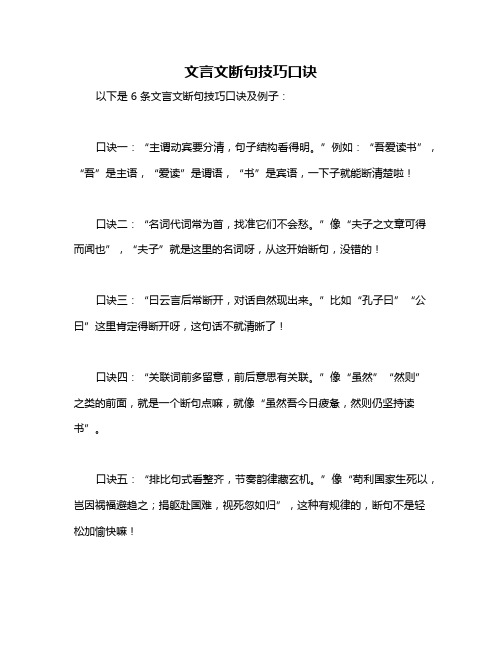 文言文断句技巧口诀

以下是 6 条文言文断句技巧口诀及例子：

口诀一：“主谓动宾要分清，句子结构看得明。”例如：“吾爱读书”，“吾”是主语，“爱读”是谓语，“书”是宾语，一下子就能断清楚啦！

口诀二：“名词代词常为首，找准它们不会愁。”像“夫子之文章可得而闻也”，“夫子”就是这里的名词呀，从这开始断句，没错的！

口诀三：“曰云言后常断开，对话自然现出来。”比如“孔子曰”“公曰”这里肯定得断开呀，这句话不就清晰了！

口诀四：“关联词前多留意，前后意思有关联。”像“虽然”“然则”之类的前面，就是一个断句点嘛，就像“虽然吾今日疲惫，然则仍坚持读书”。

口诀五：“排比句式看整齐，节奏韵律藏玄机。”像“苟利国家生死以，岂因祸福避趋之；捐躯赴国难，视死忽如归”，这种有规律的，断句不是轻松加愉快嘛！